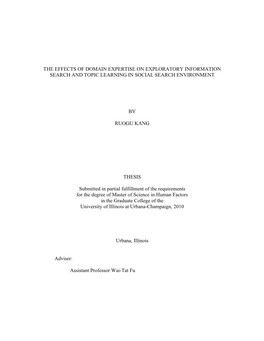 THE EFFECTS OF DOMAIN EXPERTISE ON EXPLORATORY INFORMATION SEARCH AND TOPIC LEARNING IN SOCIAL SEARCH ENVIRONMENT

BY

RUOGU KANG

THESIS

Submitted in partial fulfillment of the requirements
for the degree of Master of Science in Human Factors
in the Graduate College of the
University of Illinois at Urbana-Champaign, 2010

Urbana, Illinois

Adviser:

Assistant Professor Wai-Tat Fu